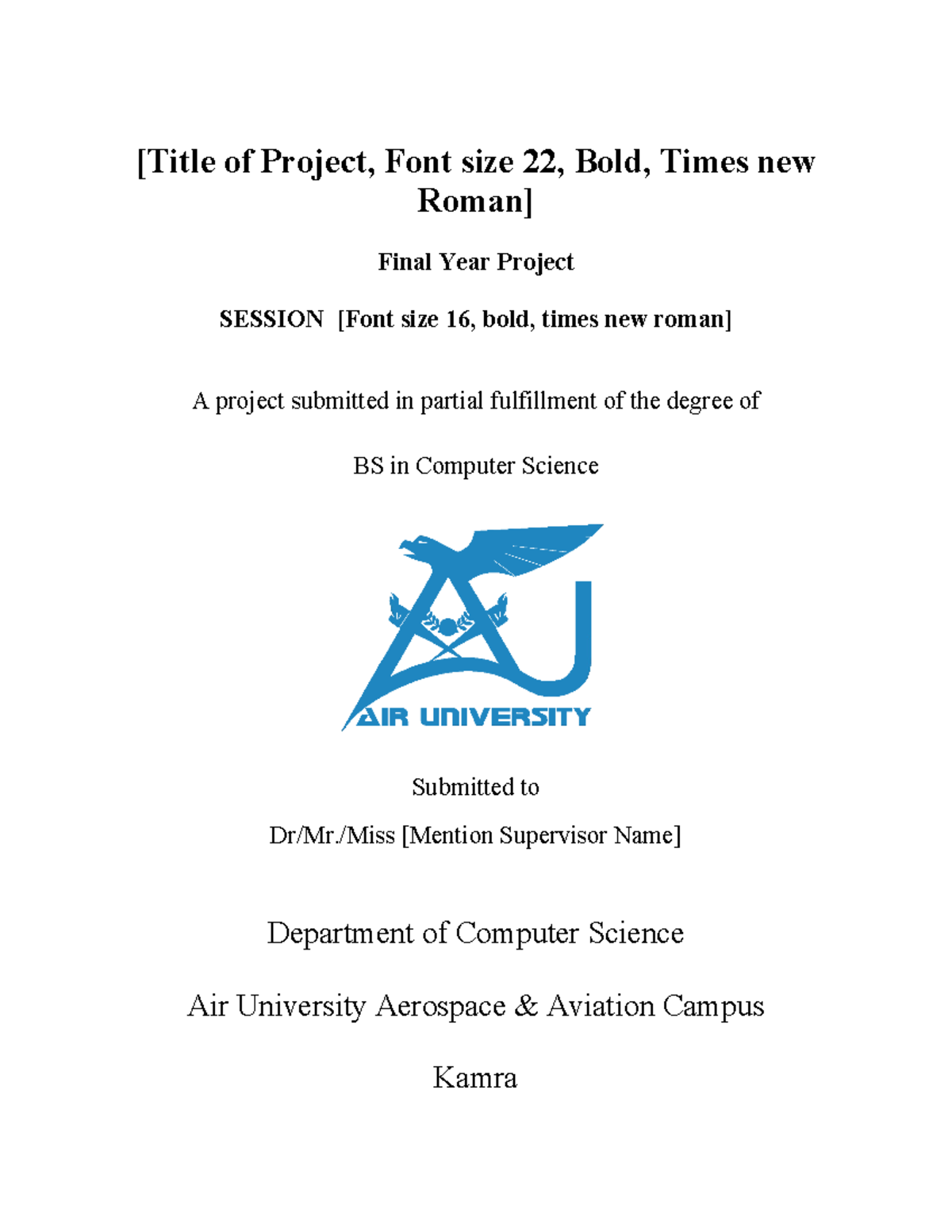 [Title of Project, Font size 22, Bold, Times new Roman]

Final Year Project

SESSION [Font size 16, bold, times new roman]

A project submitted in partial fulfillment of the degree of

BS in Computer Science

AIR UNIVERSITY

Submitted to

Dr/Mr./Miss [Mention Supervisor Name]

Department of Computer Science

Air University Aerospace & Aviation Campus

Kamra